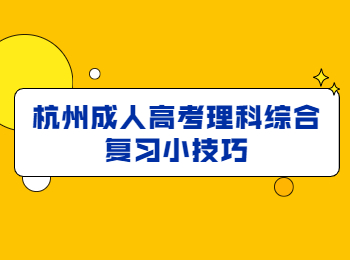 杭州成人高考理科综合复习小技巧